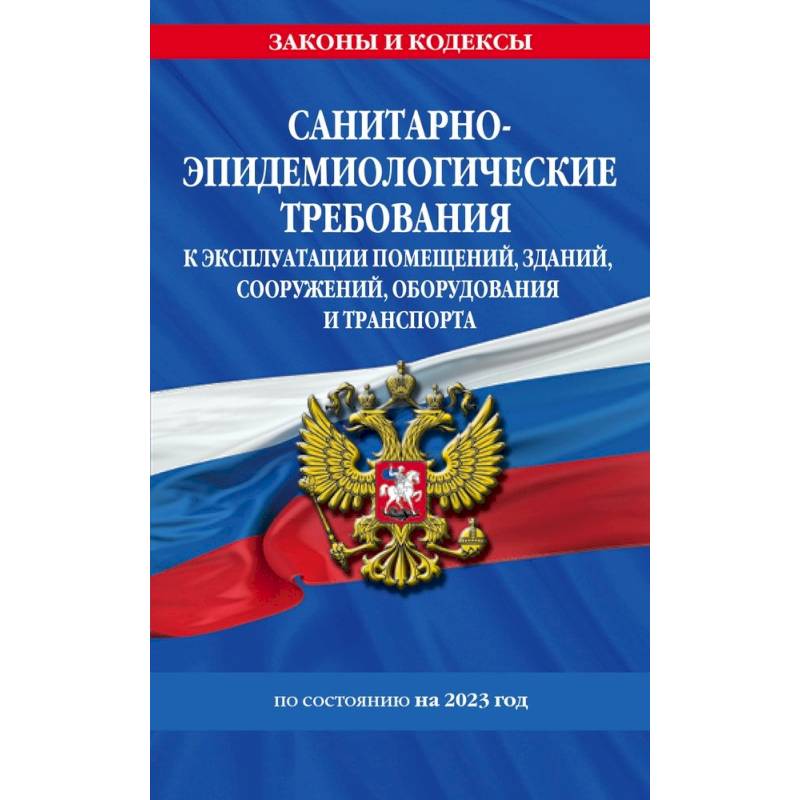 ЗАКОНЫ И КОДЕКСЫ

САНИТАРНО-ЭПИДЕМИОЛОГИЧЕСКИЕ ТРЕБОВАНИЯ
К ЭКСПЛУАТАЦИИ ПОМЕЩЕНИЙ, ЗДАНИЙ, СООРУЖЕНИЙ, ОБОРУДОВАНИЯ И ТРАНСПОРТА

по состоянию на 2023 год